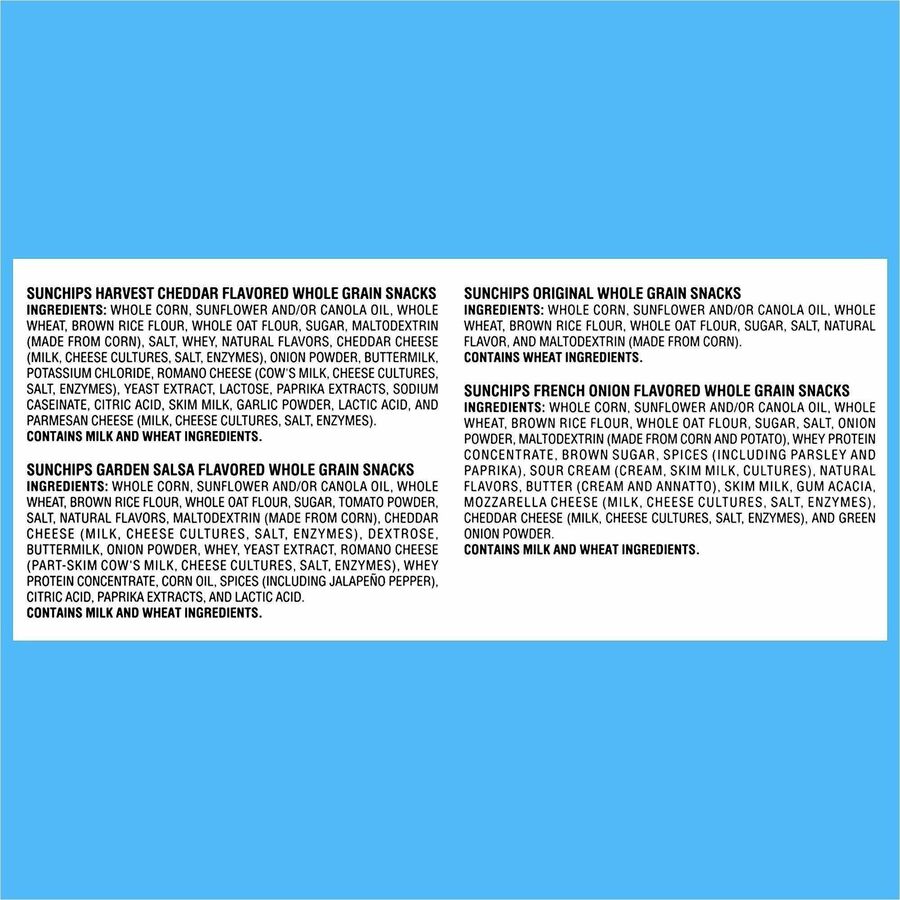 SUNCHIPS HARVEST CHEDDAR FLAVORED WHOLE GRAIN SNACKS
INGREDIENTS: WHOLE CORN, SUNFLOWER AND/OR CANOLA OIL, WHOLE WHEAT, BROWN RICE FLOUR, WHOLE OAT FLOUR, SUGAR, MALTODEXTRIN (MADE FROM CORN), SALT, WHEY, NATURAL FLAVORS, CHEDDAR CHEESE (MILK, CHEESE CULTURES, SALT, ENZYMES), ONION POWDER, BUTTERMILK, POTASSIUM CHLORIDE, ROMANO CHEESE (COW'S MILK, CHEESE CULTURES, SALT, ENZYMES), YEAST EXTRACT, LACTOSE, PAPRIKA EXTRACTS, SODIUM CASEINATE, CITRIC ACID, SKIM MILK, GARLIC POWDER, LACTIC ACID, AND PARMESAN CHEESE (MILK, CHEESE CULTURES, SALT, ENZYMES).
CONTAINS MILK AND WHEAT INGREDIENTS.

SUNCHIPS GARDEN SALSA FLAVORED WHOLE GRAIN SNACKS
INGREDIENTS: WHOLE CORN, SUNFLOWER AND/OR CANOLA OIL, WHOLE WHEAT, BROWN RICE FLOUR, WHOLE OAT FLOUR, SUGAR, TOMATO POWDER, SALT, NATURAL FLAVORS, MALTODEXTRIN (MADE FROM CORN), CHEDDAR CHEESE (MILK, CHEESE CULTURES, SALT, ENZYMES), DEXTROSE, BUTTERMILK, ONION POWDER, WHEY, YEAST EXTRACT, ROMANO CHEESE (PART-SKIM COW'S MILK, CHEESE CULTURES, SALT, ENZYMES), WHEY PROTEIN CONCENTRATE, CORN OIL, SPICES (INCLUDING JALAPEÑO PEPPER), CITRIC ACID, PAPRIKA EXTRACTS, AND LACTIC ACID.
CONTAINS MILK AND WHEAT INGREDIENTS.

SUNCHIPS ORIGINAL WHOLE GRAIN SNACKS
INGREDIENTS: WHOLE CORN, SUNFLOWER AND/OR CANOLA OIL, WHOLE WHEAT, BROWN RICE FLOUR, WHOLE OAT FLOUR, SUGAR, SALT, NATURAL FLAVOR, AND MALTODEXTRIN (MADE FROM CORN).
CONTAINS WHEAT INGREDIENTS.

SUNCHIPS FRENCH ONION FLAVORED WHOLE GRAIN SNACKS
INGREDIENTS: WHOLE CORN, SUNFLOWER AND/OR CANOLA OIL, WHOLE WHEAT, BROWN RICE FLOUR, WHOLE OAT FLOUR, SUGAR, SALT, ONION POWDER, MALTODEXTRIN (MADE FROM CORN AND POTATO), WHEY PROTEIN CONCENTRATE, BROWN SUGAR, SPICES (INCLUDING PARSLEY AND PAPRIKA), SOUR CREAM (CREAM, SKIM MILK, CULTURES), NATURAL FLAVORS, BUTTER (CREAM AND ANNATTO), SKIM MILK, GUM ACACIA, MOZZARELLA CHEESE (MILK, CHEESE CULTURES, SALT, ENZYMES), CHEDDAR CHEESE (MILK, CHEESE CULTURES, SALT, ENZYMES), AND GREEN ONION POWDER.
CONTAINS MILK AND WHEAT INGREDIENTS.